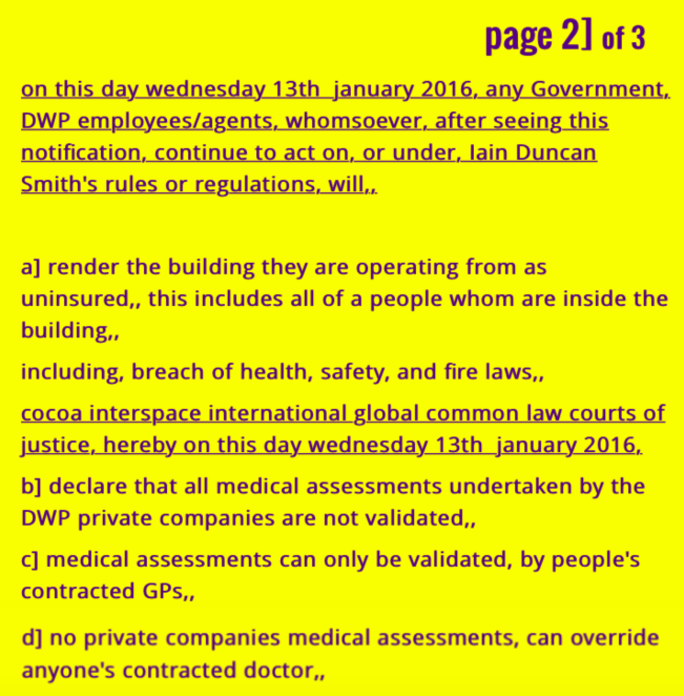 page 2] of 3

on this day wednesday 13th january 2016, any Government, DWP employees/agents, whomsoever, after seeing this notification, continue to act on, or under, Iain Duncan Smith's rules or regulations, will,,

a] render the building they are operating from as uninsured,, this includes all of a people whom are inside the building,,

including, breach of health, safety, and fire laws,,

cocoa interspace international global common law courts of justice, hereby on this day wednesday 13th january 2016,

b] declare that all medical assessments undertaken by the DWP private companies are not validated,,

c] medical assessments can only be validated, by people's contracted GPs,,

d] no private companies medical assessments, can override anyone's contracted doctor,,